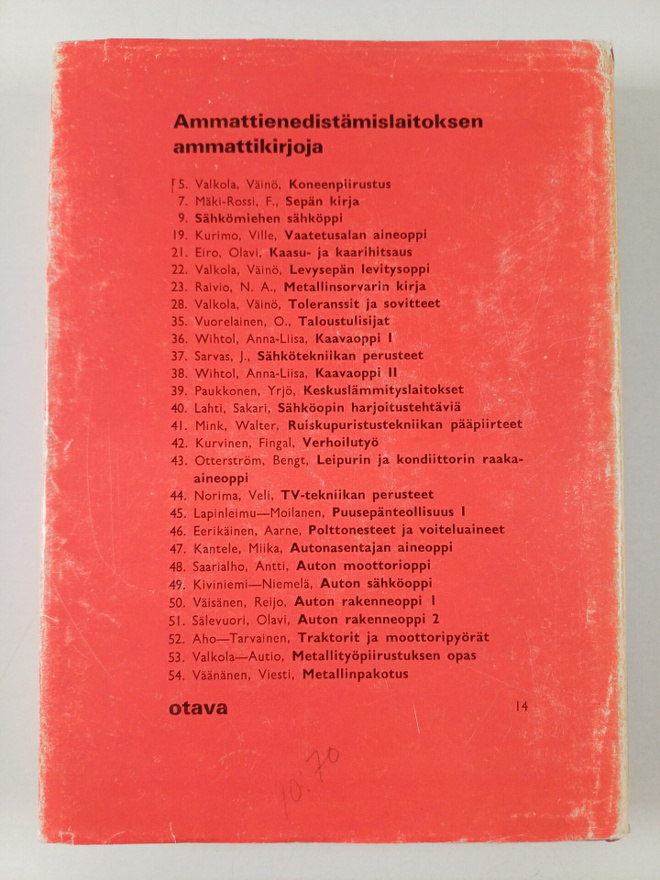 Ammattienedistämislaitoksen ammattikirjoja

5. Valkola, Väinö, Koneenpiirustus
7. Mäki-Rossi, F., Sepän kirja
9. Sähkömiehen sähköppi
19. Kurimo, Ville, Vaatetusalan aineoppi
21. Eiro, Olavi, Kaasu- ja kaarihitsaus
22. Valkola, Väinö, Levysepän levitysoppi
23. Raivio, N. A., Metallinsorvarin kirja
28. Valkola, Väinö, Toleranssit ja sovitteet
35. Vuorelainen, O., Taloustulisijat
36. Wihtol, Anna-Liisa, Kaavaoppi I
37. Sarvas, J., Sähkötekniikan perusteet
38. Wihtol, Anna-Liisa, Kaavaoppi II
39. Paukkonen, Yrjö, Keskuslämmityslaitokset
40. Lahti, Sakari, Sähköopin harjoitustehtäviä
41. Mink, Walter, Ruiskupuristustekniikan pääpiirteet
42. Kurvinen, Fingal, Verhoilutyö
43. Otterström, Bengt, Leipurin ja kondiittorin raaka-aineoppi
44. Norima, Veli, TV-tekniikan perusteet
45. Lapinleimu—Moilanen, Puusepänteollisuus I
46. Eerikäinen, Aarne, Polttonesteet ja voiteluaineet
47. Kantele, Miika, Autonasentajan aineoppi
48. Saarialho, Antti, Auton moottorioppi
49. Kiviniemi—Niemelä, Auton sähköoppi
50. Väisänen, Reijo, Auton rakenneoppi 1
51. Sälevuori, Olavi, Auton rakenneoppi 2
52. Aho—Tarvainen, Traktorit ja moottoripyörät
53. Valkola—Autio, Metallityöpiirustuksen opas
54. Väänänen, Viesti, Metallinpakotus

otava 14

10.70